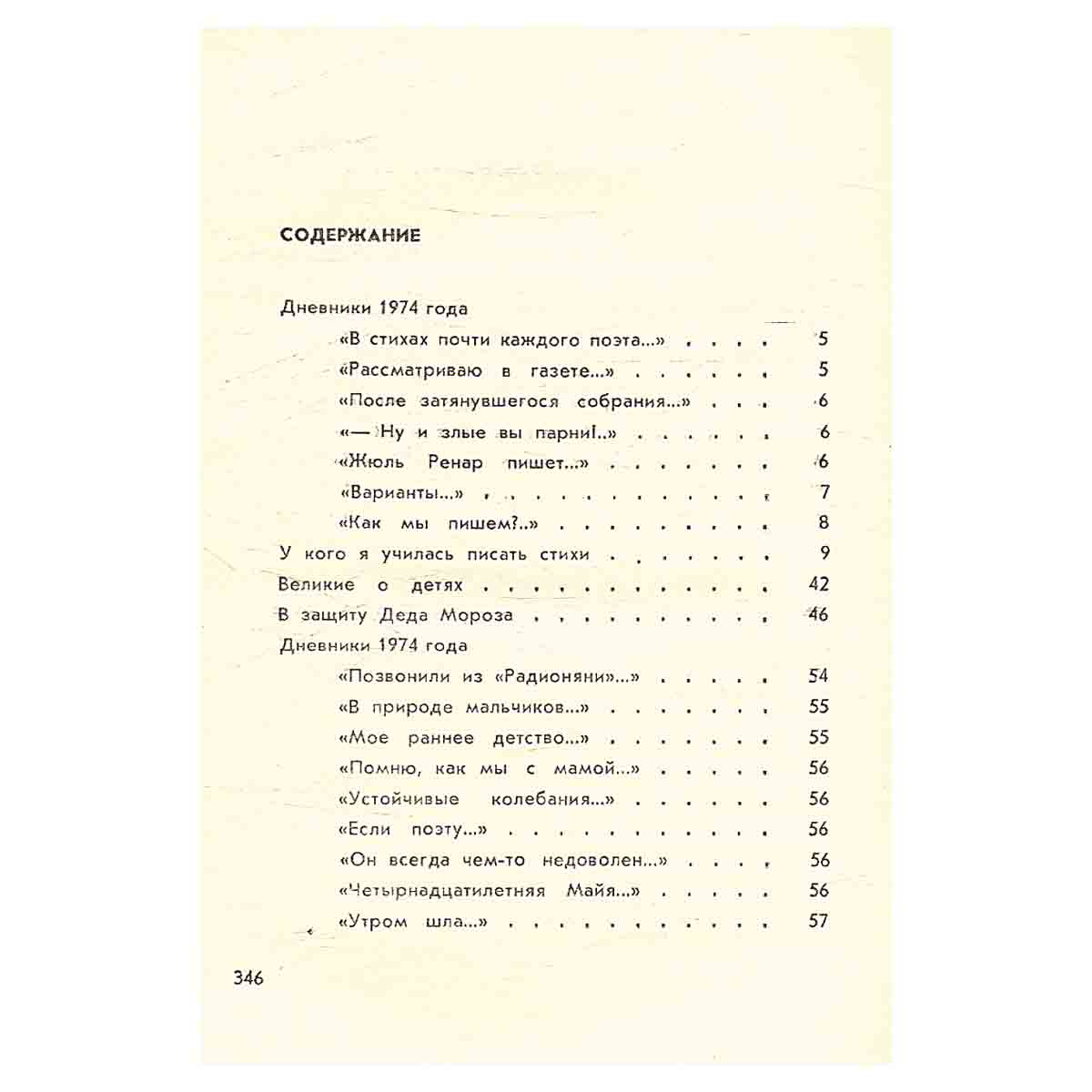 СОДЕРЖАНИЕ

Дневники 1974 года

«В стихах почти каждого поэта...» 5

«Рассматриваю в газете...» 5

«После затянувшегося собрания...» 6

«— Ну и злые вы парни!..» 6

«Жюль Ренар пишет...» 6

«Варианты...» 7

«Как мы пишем?..» 8

У кого я училась писать стихи 9

Великие о детях 42

В защиту Деда Мороза 46

Дневники 1974 года

«Позвонили из «Радионяни»...» 54

«В природе мальчиков...» 55

«Мое раннее детство...» 55

«Помню, как мы с мамой...» 56

«Устойчивые колебания...» 56

«Если поэту...» 56

«Он всегда чем-то недоволен...» 56

«Четырнадцатилетняя Майя...» 56

«Утром шла...» 57

346